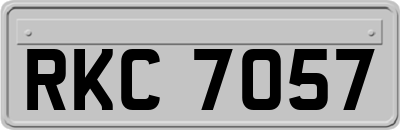 RKC 7057